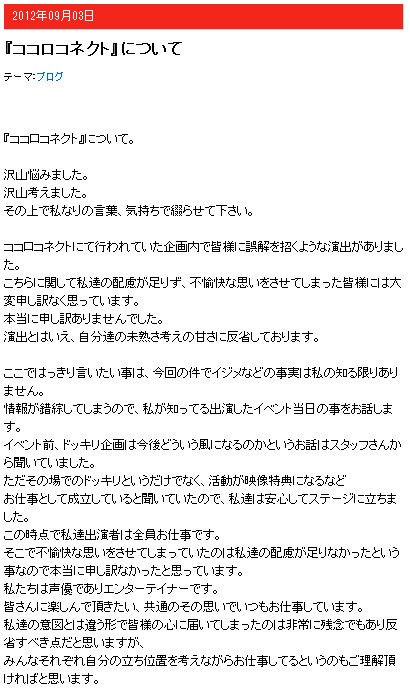 2012年09月03日

『ココロコネクト』について

テーマ:ブログ

『ココロコネクト』について。

沢山悩みました。
沢山考えました。
その上で私なりの言葉、気持ちで綴らせて下さい。

ココロコネクトにて行われていた企画内で皆様に誤解を招くような演出がありました。
こちらに関して私達の配慮が足りず、不愉快な思いをさせてしまった皆様には大変申し訳なく思っています。
本当に申し訳ありませんでした。
演出とはいえ、自分達の未熟さ考えの甘さに反省しております。

ここではっきり言いたい事は、今回の件でイジメなどの事実は私の知る限りありません。
情報が錯綜してしまうので、私が知ってる出演したイベント当日の事をお話します。
イベント前、ドッキリ企画は今後どういう風になるのかというお話はスタッフさんから聞いていました。
ただその場でのドッキリというだけでなく、活動が映像特典になるなど
お仕事として成立していると聞いていたので、私達は安心してステージに立ちました。
この時点で私達出演者は全員お仕事です。
そこで不愉快な思いをさせてしまっていたのは私達の配慮が足りなかったという事なので本当に申し訳なかったと思っています。
私たちは声優でありエンターテイナーです。
皆さんに楽しんで頂きたい、共通のその思いでいつもお仕事しています。
私達の意図とは違う形で皆様の心に届いてしまったのは非常に残念でもあり反省すべき点だと思いますが、
みんなそれぞれ自分の立ち位置を考えながらお仕事してるというのもご理解頂ければと思います。